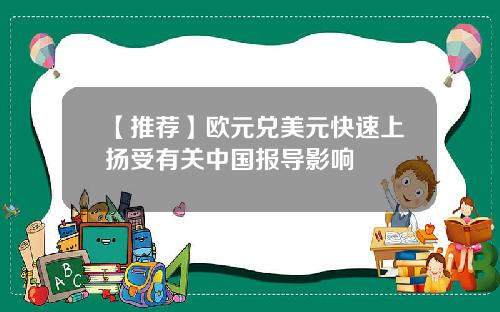 【推荐】欧元兑美元快速上扬受有关中国报导影响

A B C